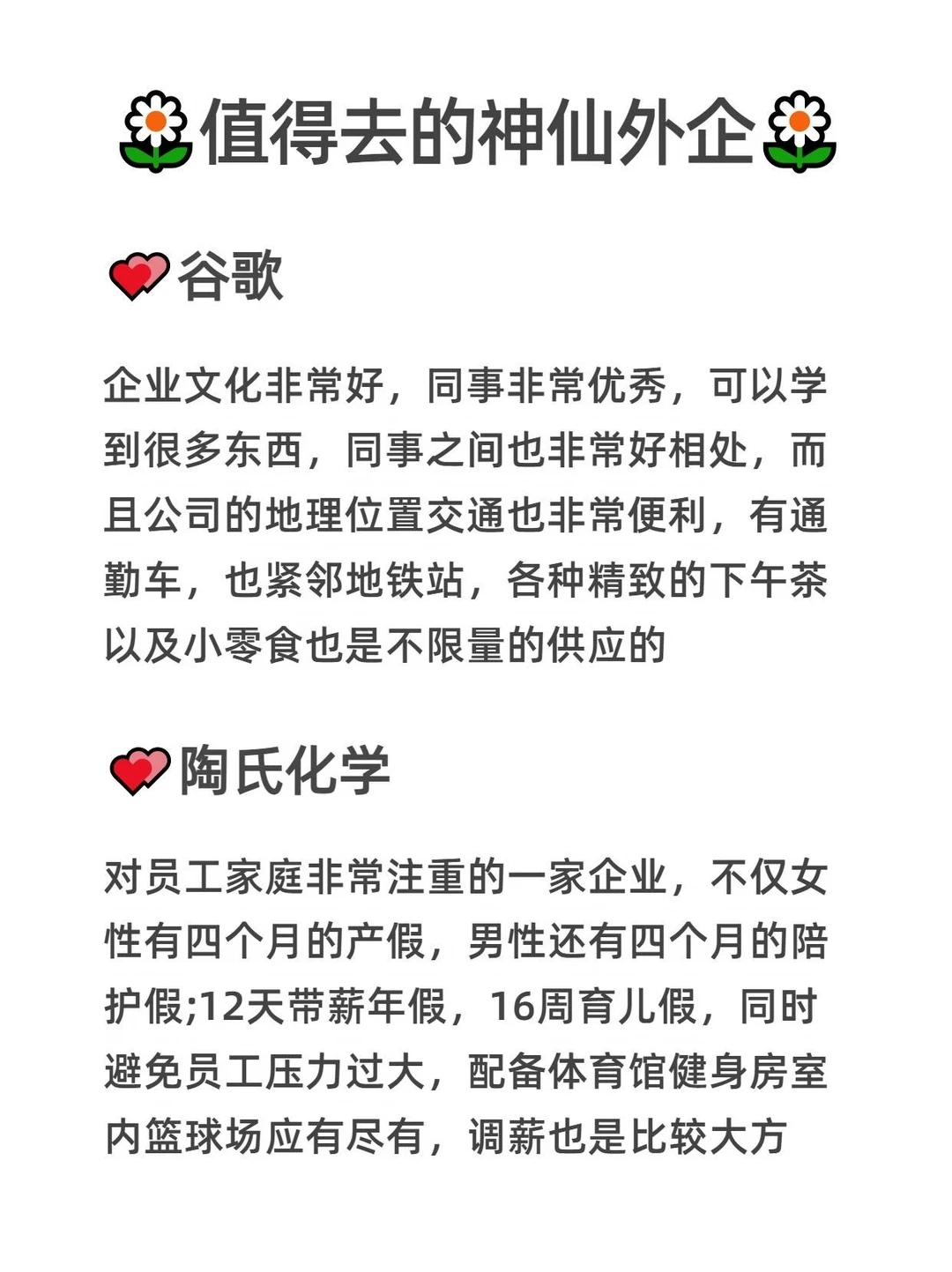 值得去的神仙外企

谷歌

企业文化非常好，同事非常优秀，可以学到很多东西，同事之间也非常好相处，而且公司的地理位置交通也非常便利，有通勤车，也紧邻地铁站，各种精致的下午茶以及小零食也是不限量的供应的

陶氏化学

对员工家庭非常注重的一家企业，不仅女性有四个月的产假，男性还有四个月的陪护假;12天带薪年假，16周育儿假，同时避免员工压力过大，配备体育馆健身房室内篮球场应有尽有，调薪也是比较大方